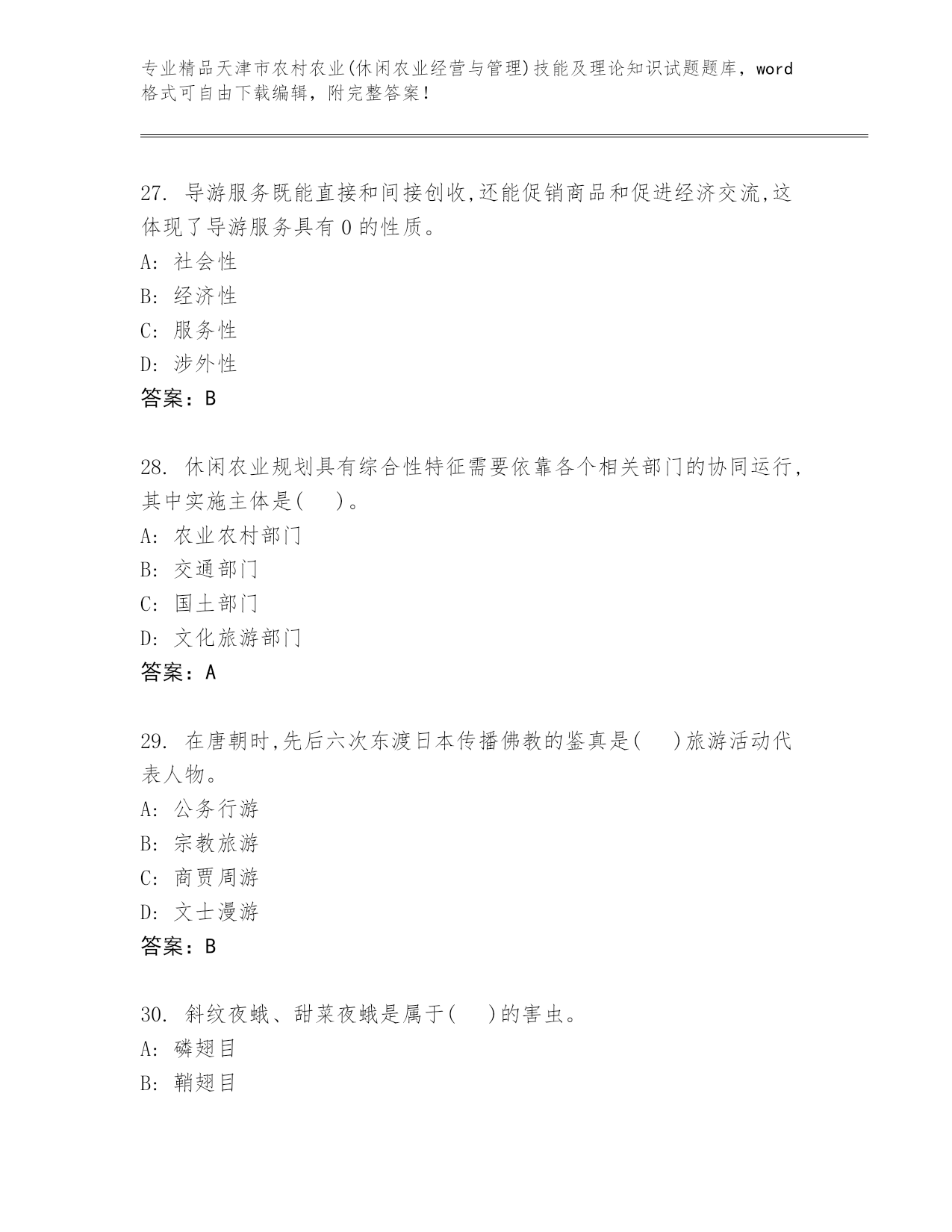 专业精品天津市农村农业(休闲农业经营与管理)技能及理论知识试题题库，word格式可自由下载编辑，附完整答案！

27. 导游服务既能直接和间接创收,还能促销商品和促进经济交流,这体现了导游服务具有 0 的性质。
A: 社会性
B: 经济性
C: 服务性
D: 涉外性
答案：B

28. 休闲农业规划具有综合性特征需要依靠各个相关部门的协同运行,其中实施主体是( )。
A: 农业农村部门
B: 交通部门
C: 国土部门
D: 文化旅游部门
答案：A

29. 在唐朝时,先后六次东渡日本传播佛教的鉴真是( )旅游活动代表人物。
A: 公务行游
B: 宗教旅游
C: 商贾周游
D: 文士漫游
答案：B

30. 斜纹夜蛾、甜菜夜蛾是属于( )的害虫。
A: 磷翅目
B: 鞘翅目